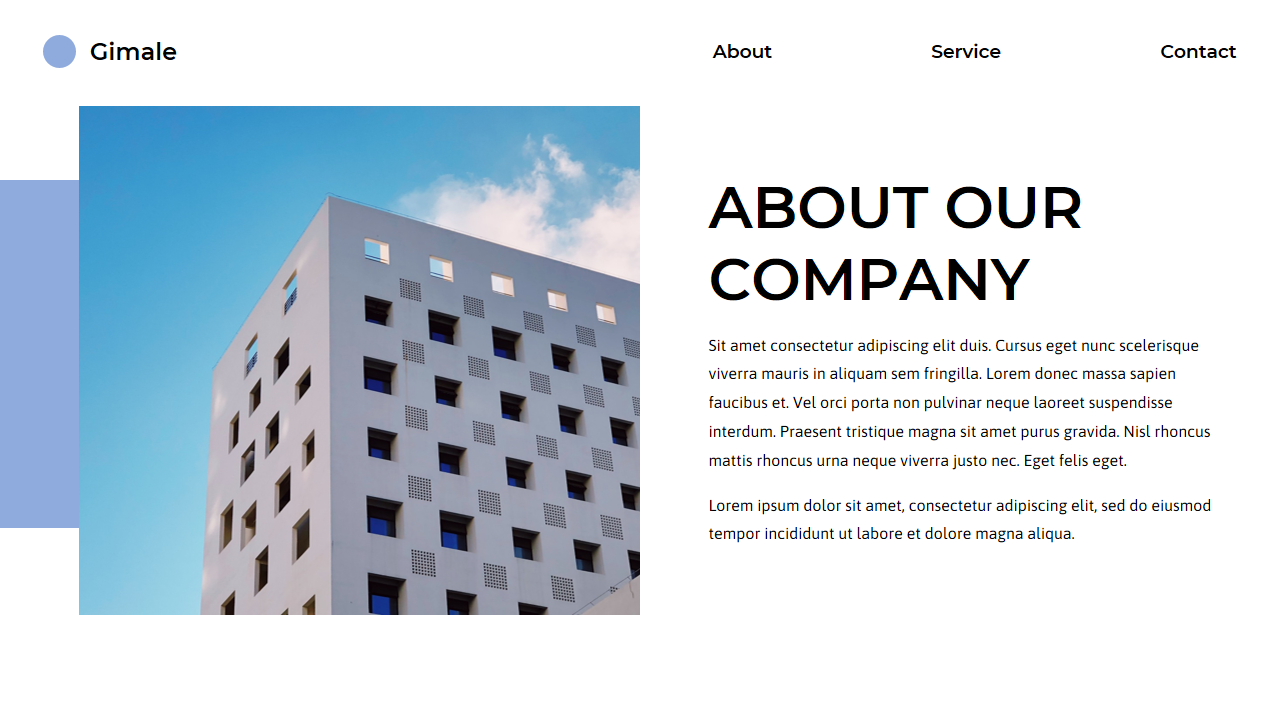 Gimale

About

Service

Contact

ABOUT OUR COMPANY

Sit amet consectetur adipiscing elit duis. Cursus eget nunc scelerisque viverra mauris in aliquam sem fringilla. Lorem donec massa sapien faucibus et. Vel orci porta non pulvinar neque laoreet suspendisse interdum. Praesent tristique magna sit amet purus gravida. Nisl rhoncus mattis rhoncus urna neque viverra justo nec. Eget felis eget.

Lorem ipsum dolor sit amet, consectetur adipiscing elit, sed do eiusmod tempor incididunt ut labore et dolore magna aliqua.